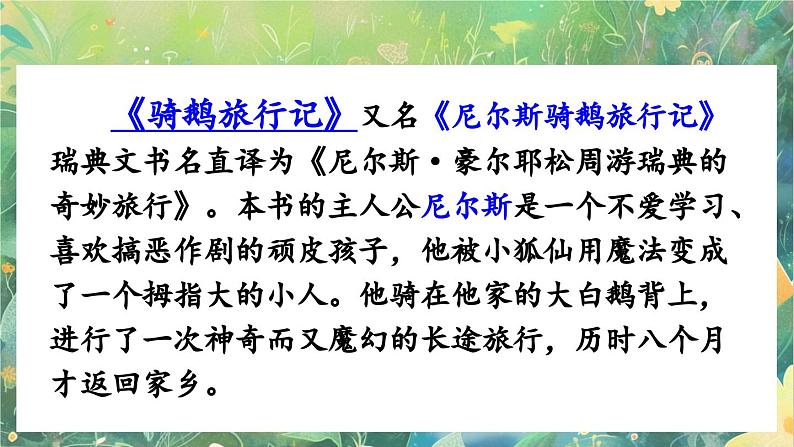 《骑鹅旅行记》又名《尼尔斯骑鹅旅行记》瑞典文书名直译为《尼尔斯·豪尔耶松周游瑞典的奇妙旅行》。本书的主人公尼尔斯是一个不爱学习、喜欢搞恶作剧的顽皮孩子，他被小狐仙用魔法变成了一个拇指大的小人。他骑在他家的大白鹅背上，进行了一次神奇而又魔幻的长途旅行，历时八个月才返回家乡。